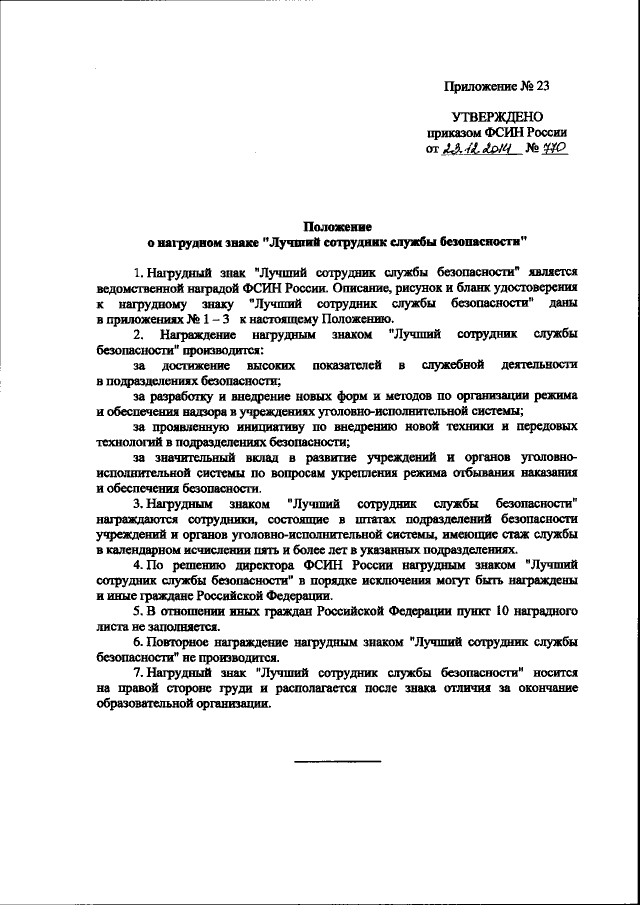 Приложение № 23

УТВЕРЖДЕНО
приказом ФСИН России
от 23.12.2014 № 770

Положение
о нагрудном знаке "Лучший сотрудник службы безопасности"

1. Нагрудный знак "Лучший сотрудник службы безопасности" является ведомственной наградой ФСИН России. Описание, рисунок и бланк удостоверения к нагрудному знаку "Лучший сотрудник службы безопасности" даны в приложениях № 1 – 3 к настоящему Положению.

2. Награждение нагрудным знаком "Лучший сотрудник службы безопасности" производится:

за достижение высоких показателей в служебной деятельности в подразделениях безопасности;

за разработку и внедрение новых форм и методов по организации режима и обеспечения надзора в учреждениях уголовно-исполнительной системы;

за проявленную инициативу по внедрению новой техники и передовых технологий в подразделениях безопасности;

за значительный вклад в развитие учреждений и органов уголовно-исполнительной системы по вопросам укрепления режима отбывания наказания и обеспечения безопасности.

3. Нагрудным знаком "Лучший сотрудник службы безопасности" награждаются сотрудники, состоящие в штатах подразделений безопасности учреждений и органов уголовно-исполнительной системы, имеющие стаж службы в календарном исчислении пять и более лет в указанных подразделениях.

4. По решению директора ФСИН России нагрудным знаком "Лучший сотрудник службы безопасности" в порядке исключения могут быть награждены и иные граждане Российской Федерации.

5. В отношении иных граждан Российской Федерации пункт 10 наградного листа не заполняется.

6. Повторное награждение нагрудным знаком "Лучший сотрудник службы безопасности" не производится.

7. Нагрудный знак "Лучший сотрудник службы безопасности" носится на правой стороне груди и располагается после знака отличия за окончание образовательной организации.